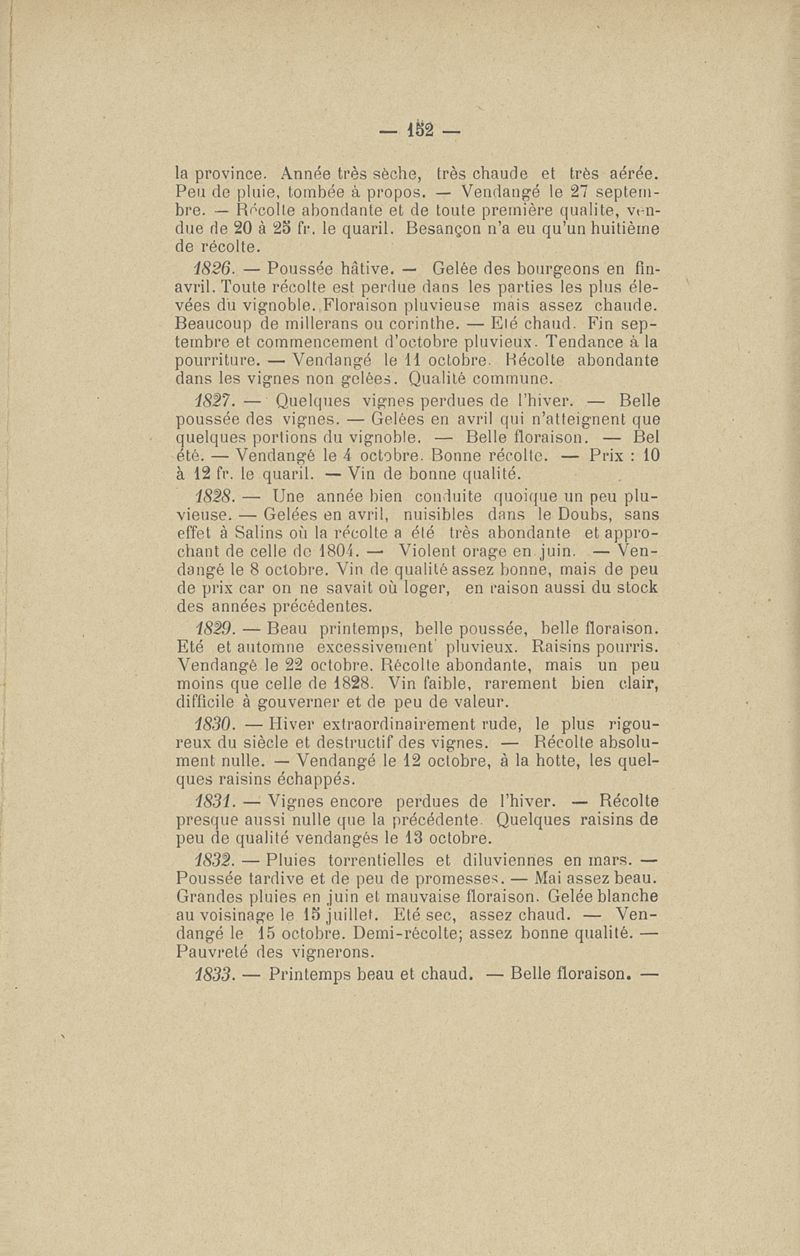 — 152 —

la province. Année très sèche, très chaude et très aérée. Peu de pluie, tombée à propos. — Vendangé le 27 septembre. — Récolte abondante et de toute première qualite, vendue de 20 à 25 fr. le quaril. Besançon n'a eu qu'un huitième de récolte.

1826. — Poussée hâtive. — Gelée des bourgeons en fin-avril. Toute récolte est perdue dans les parties les plus élevées du vignoble. Floraison pluvieuse mais assez chaude. Beaucoup de millerans ou corinthe. — Eté chaud. Fin septembre et commencement d'octobre pluvieux. Tendance à la pourriture. — Vendangé le 11 octobre. Récolte abondante dans les vignes non gelées. Qualité commune.

1827. — Quelques vignes perdues de l'hiver. — Belle poussée des vignes. — Gelées en avril qui n'atteignent que quelques portions du vignoble. — Belle floraison. — Bel été. — Vendangé le 4 octobre. Bonne récolte. — Prix : 10 à 12 fr. le quaril. — Vin de bonne qualité.

1828. — Une année bien conduite quoique un peu pluvieuse. — Gelées en avril, nuisibles dans le Doubs, sans effet à Salins où la récolte a été très abondante et approchant de celle de 1804. — Violent orage en juin. — Vendangé le 8 octobre. Vin de qualité assez bonne, mais de peu de prix car on ne savait où loger, en raison aussi du stock des années précédentes.

1829. — Beau printemps, belle poussée, belle floraison. Eté et automne excessivement pluvieux. Raisins pourris. Vendangé le 22 octobre. Récolte abondante, mais un peu moins que celle de 1828. Vin faible, rarement bien clair, difficile à gouverner et de peu de valeur.

1830. — Hiver extraordinairement rude, le plus rigoureux du siècle et destructif des vignes. — Récolte absolument nulle. — Vendangé le 12 octobre, à la hotte, les quelques raisins échappés.

1831. — Vignes encore perdues de l'hiver. — Récolte presque aussi nulle que la précédente. Quelques raisins de peu de qualité vendangés le 13 octobre.

1832. — Pluies torrentielles et diluviennes en mars. — Poussée tardive et de peu de promesses. — Mai assez beau. Grandes pluies en juin et mauvaise floraison. Gelée blanche au voisinage le 15 juillet. Eté sec, assez chaud. — Vendangé le 15 octobre. Demi-récolte; assez bonne qualité. — Pauvreté des vignerons.

1833. — Printemps beau et chaud. — Belle floraison. —